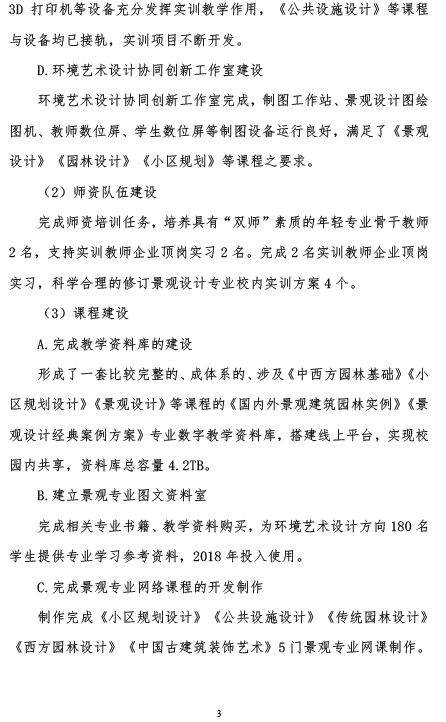 3D 打印机等设备充分发挥实训教学作用，《公共设施设计》等课程与设备均已接轨，实训项目不断开发。

D.环境艺术设计协同创新工作室建设

环境艺术设计协同创新工作室完成，制图工作站、景观设计图绘图机、教师数位屏、学生数位屏等制图设备运行良好，满足了《景观设计》《园林设计》《小区规划》等课程之要求。

（2）师资队伍建设

完成师资培训任务，培养具有“双师”素质的年轻专业骨干教师 2 名，支持实训教师企业顶岗实习 2 名。完成 2 名实训教师企业顶岗实习，科学合理的修订景观设计专业校内实训方案 4 个。

（3）课程建设

A.完成教学资料库的建设

形成了一套比较完整的、成体系的、涉及《中西方园林基础》《小区规划设计》《景观设计》等课程的《国内外景观建筑园林实例》《景观设计经典案例方案》专业数字教学资料库，搭建线上平台，实现校园内共享，资料库总容量 4.2TB。

B.建立景观专业图文资料室

完成相关专业书籍、教学资料购买，为环境艺术设计方向 180 名学生提供专业学习参考资料，2018 年投入使用。

C.完成景观专业网络课程的开发制作

制作完成《小区规划设计》《公共设施设计》《传统园林设计》《西方园林设计》《中国古建筑装饰艺术》5 门景观专业网课制作。

3